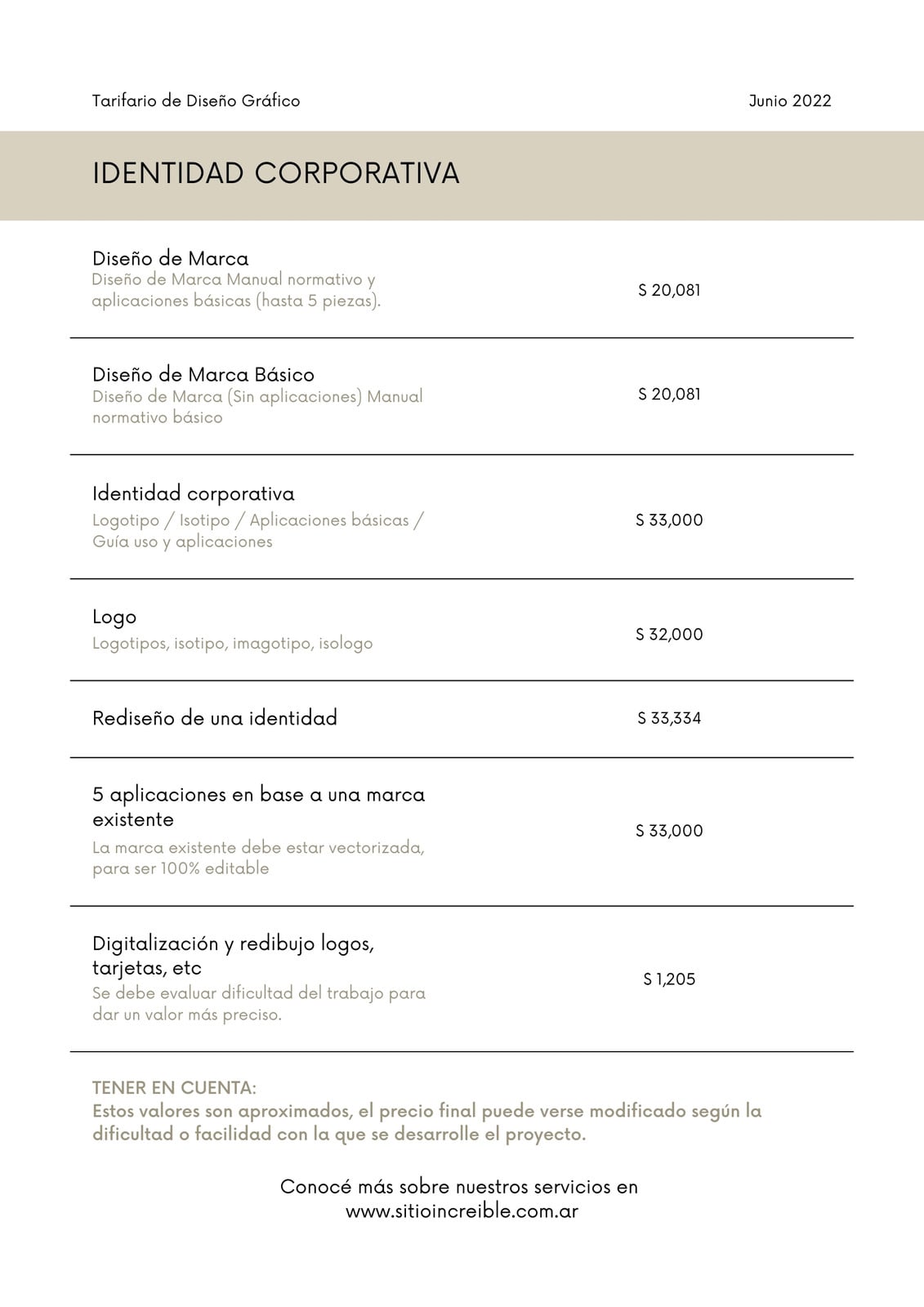 Tarifario de Diseño Gráfico

Junio 2022

IDENTIDAD CORPORATIVA

Diseño de Marca
Diseño de Marca Manual normativo y aplicaciones básicas (hasta 5 piezas).

S 20,081

Diseño de Marca Básico
Diseño de Marca (Sin aplicaciones) Manual normativo básico

S 20,081

Identidad corporativa
Logotipo / Isotipo / Aplicaciones básicas / Guía uso y aplicaciones

S 33,000

Logo
Logotipos, isotipo, imagotipo, isologo

S 32,000

Rediseño de una identidad

S 33,334

5 aplicaciones en base a una marca existente
La marca existente debe estar vectorizada, para ser 100% editable

S 33,000

Digitalización y redibujo logos, tarjetas, etc
Se debe evaluar dificultad del trabajo para dar un valor más preciso.

S 1,205

TENER EN CUENTA:
Estos valores son aproximados, el precio final puede verse modificado según la dificultad o facilidad con la que se desarrolle el proyecto.

Conocé más sobre nuestros servicios en
www.sitioincreible.com.ar